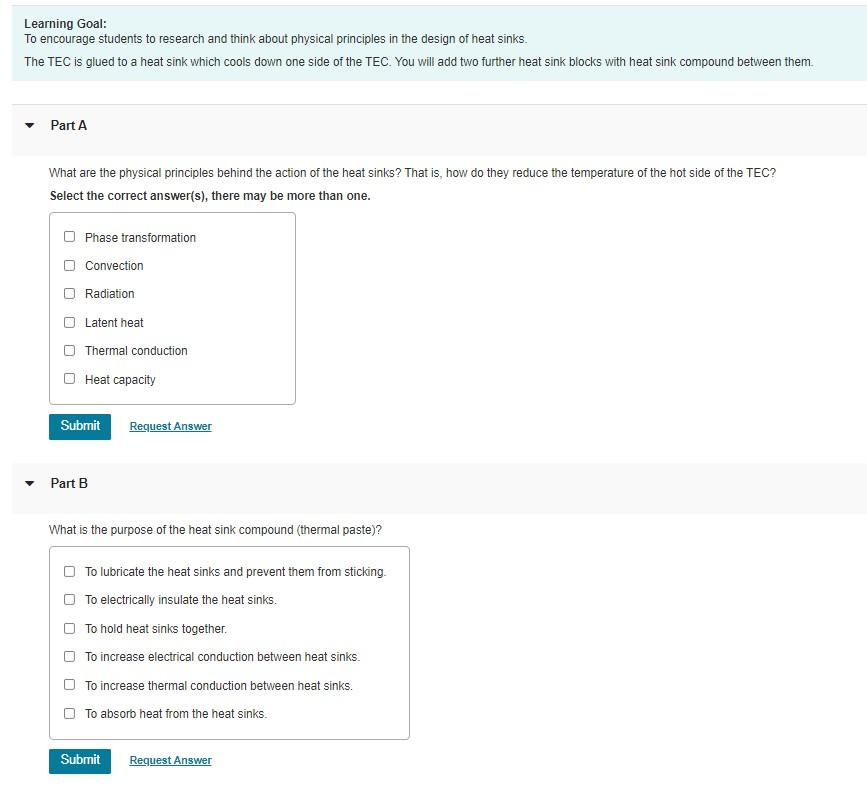 Learning Goal:
To encourage students to research and think about physical principles in the design of heat sinks.

The TEC is glued to a heat sink which cools down one side of the TEC. You will add two further heat sink blocks with heat sink compound between them.

Part A

What are the physical principles behind the action of the heat sinks? That is, how do they reduce the temperature of the hot side of the TEC?

Select the correct answer(s), there may be more than one.

Phase transformation

Convection

Radiation

Latent heat

Thermal conduction

Heat capacity

Submit Request Answer

Part B

What is the purpose of the heat sink compound (thermal paste)?

To lubricate the heat sinks and prevent them from sticking.

To electrically insulate the heat sinks.

To hold heat sinks together.

To increase electrical conduction between heat sinks.

To increase thermal conduction between heat sinks.

To absorb heat from the heat sinks.

Submit Request Answer